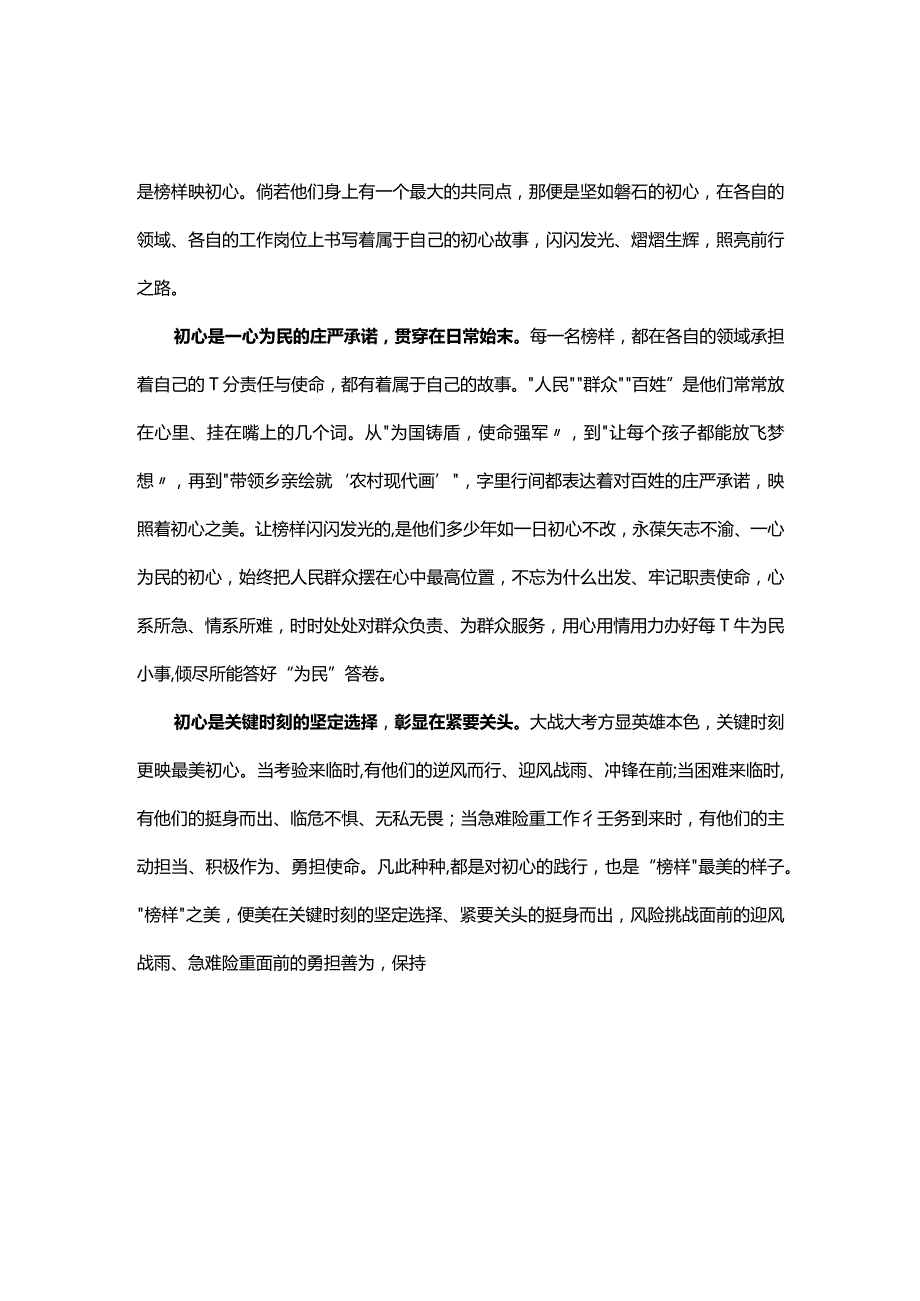 是榜样映初心。倘若他们身上有一个最大的共同点，那便是坚如磐石的初心，在各自的领域、各自的工作岗位上书写着属于自己的初心故事，闪闪发光、熠熠生辉，照亮前行之路。

初心是一心为民的庄严承诺，贯穿在日常始末。每一名榜样，都在各自的领域承担着自己的Ｔ分责任与使命，都有着属于自己的故事。"人民""群众""百姓”是他们常常放在心里、挂在嘴上的几个词。从"为国铸盾，使命强军〃，到"让每个孩子都能放飞梦想〃，再到"带领乡亲绘就‘农村现代画’"，字里行间都表达着对百姓的庄严承诺，映照着初心之美。让榜样闪闪发光的,是他们多少年如一日初心不改，永葆矢志不渝、一心为民的初心，始终把人民群众摆在心中最高位置，不忘为什么出发、牢记职责使命，心系所急、情系所难，时时处处对群众负责、为群众服务，用心用情用力办好每Ｔ牛为民小事,倾尽所能答好“为民”答卷。

初心是关键时刻的坚定选择，彰显在紧要关头。大战大考方显英雄本色，关键时刻更映最美初心。当考验来临时,有他们的逆风而行、迎风战雨、冲锋在前;当困难来临时,有他们的挺身而出、临危不惧、无私无畏；当急难险重工作彳壬务到来时，有他们的主动担当、积极作为、勇担使命。凡此种种,都是对初心的践行，也是“榜样"最美的样子。"榜样"之美，便美在关键时刻的坚定选择、紧要关头的挺身而出，风险挑战面前的迎风战雨、急难险重面前的勇担善为，保持